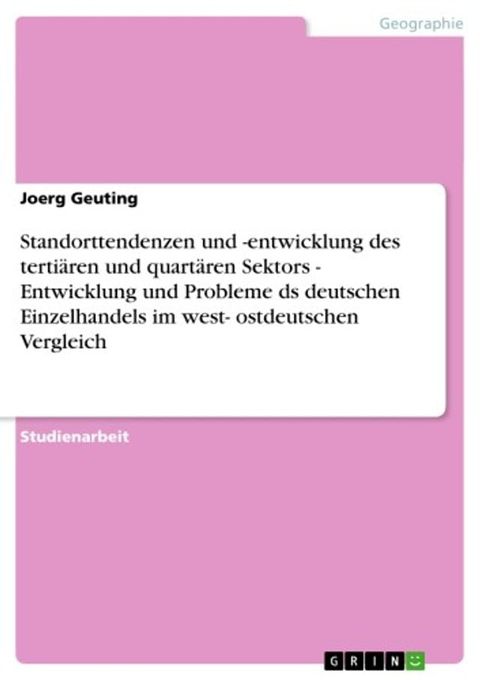 Geographie

Joerg Geuting

Standorttendenzen und -entwicklung des tertiären und quartären Sektors - Entwicklung und Probleme ds deutschen Einzelhandels im west- ostdeutschen Vergleich

Studienarbeit

GRIN